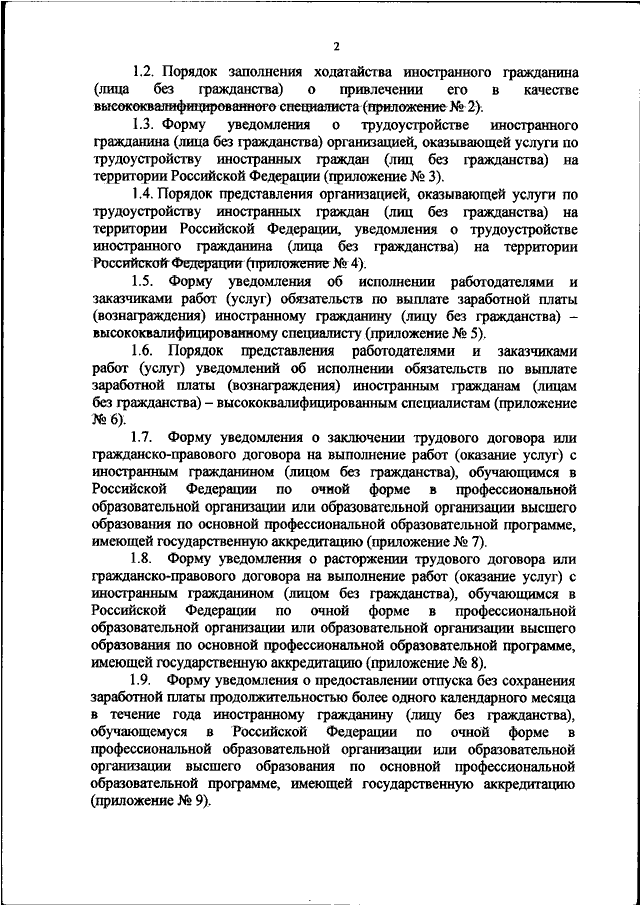 2

1.2. Порядок заполнения ходатайства иностранного гражданина (лица без гражданства) о привлечении его в качестве высококвалифицированного специалиста (приложение № 2).

1.3. Форму уведомления о трудоустройстве иностранного гражданина (лица без гражданства) организацией, оказывающей услуги по трудоустройству иностранных граждан (лиц без гражданства) на территории Российской Федерации (приложение № 3).

1.4. Порядок представления организацией, оказывающей услуги по трудоустройству иностранных граждан (лиц без гражданства) на территории Российской Федерации, уведомления о трудоустройстве иностранного гражданина (лица без гражданства) на территории Российской Федерации (приложение № 4).

1.5. Форму уведомления об исполнении работодателями и заказчиками работ (услуг) обязательств по выплате заработной платы (вознаграждения) иностранному гражданину (лицу без гражданства) – высококвалифицированному специалисту (приложение № 5).

1.6. Порядок представления работодателями и заказчиками работ (услуг) уведомлений об исполнении обязательств по выплате заработной платы (вознаграждения) иностранным гражданам (лицам без гражданства) – высококвалифицированным специалистам (приложение № 6).

1.7. Форму уведомления о заключении трудового договора или гражданско-правового договора на выполнение работ (оказание услуг) с иностранным гражданином (лицом без гражданства), обучающимся в Российской Федерации по очной форме в профессиональной образовательной организации или образовательной организации высшего образования по основной профессиональной образовательной программе, имеющей государственную аккредитацию (приложение № 7).

1.8. Форму уведомления о расторжении трудового договора или гражданско-правового договора на выполнение работ (оказание услуг) с иностранным гражданином (лицом без гражданства), обучающимся в Российской Федерации по очной форме в профессиональной образовательной организации или образовательной организации высшего образования по основной профессиональной образовательной программе, имеющей государственную аккредитацию (приложение № 8).

1.9. Форму уведомления о предоставлении отпуска без сохранения заработной платы продолжительностью более одного календарного месяца в течение года иностранному гражданину (лицу без гражданства), обучающемуся в Российской Федерации по очной форме в профессиональной образовательной организации или образовательной организации высшего образования по основной профессиональной образовательной программе, имеющей государственную аккредитацию (приложение № 9).